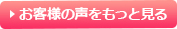 お客様の声をもっと見る